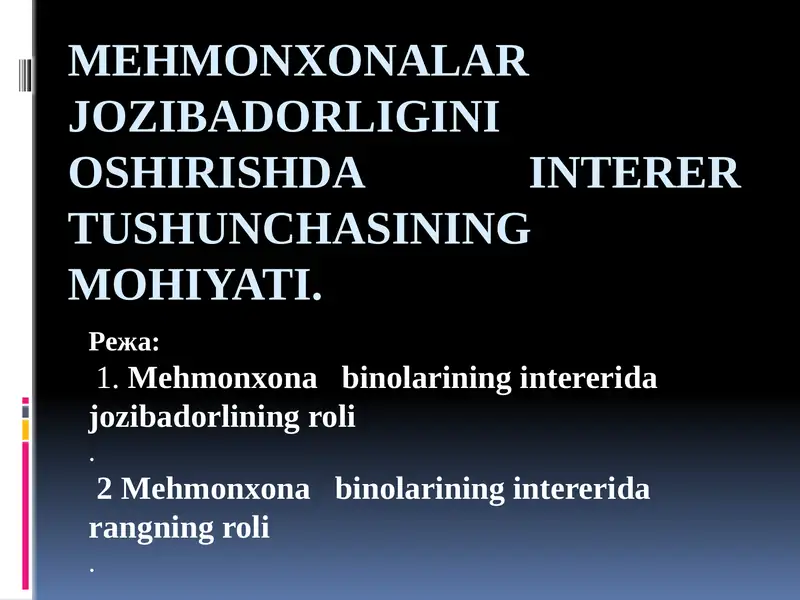 MEHMONXONALAR JOZIBADORLIGINI OSHIRISHDA INTERER TUSHUNCHASINING MOHIYATI.

Режа:

1. Mehmonxona binolarining intererida jozibadorlining roli

.

2 Mehmonxona binolarining intererida rangning roli

.